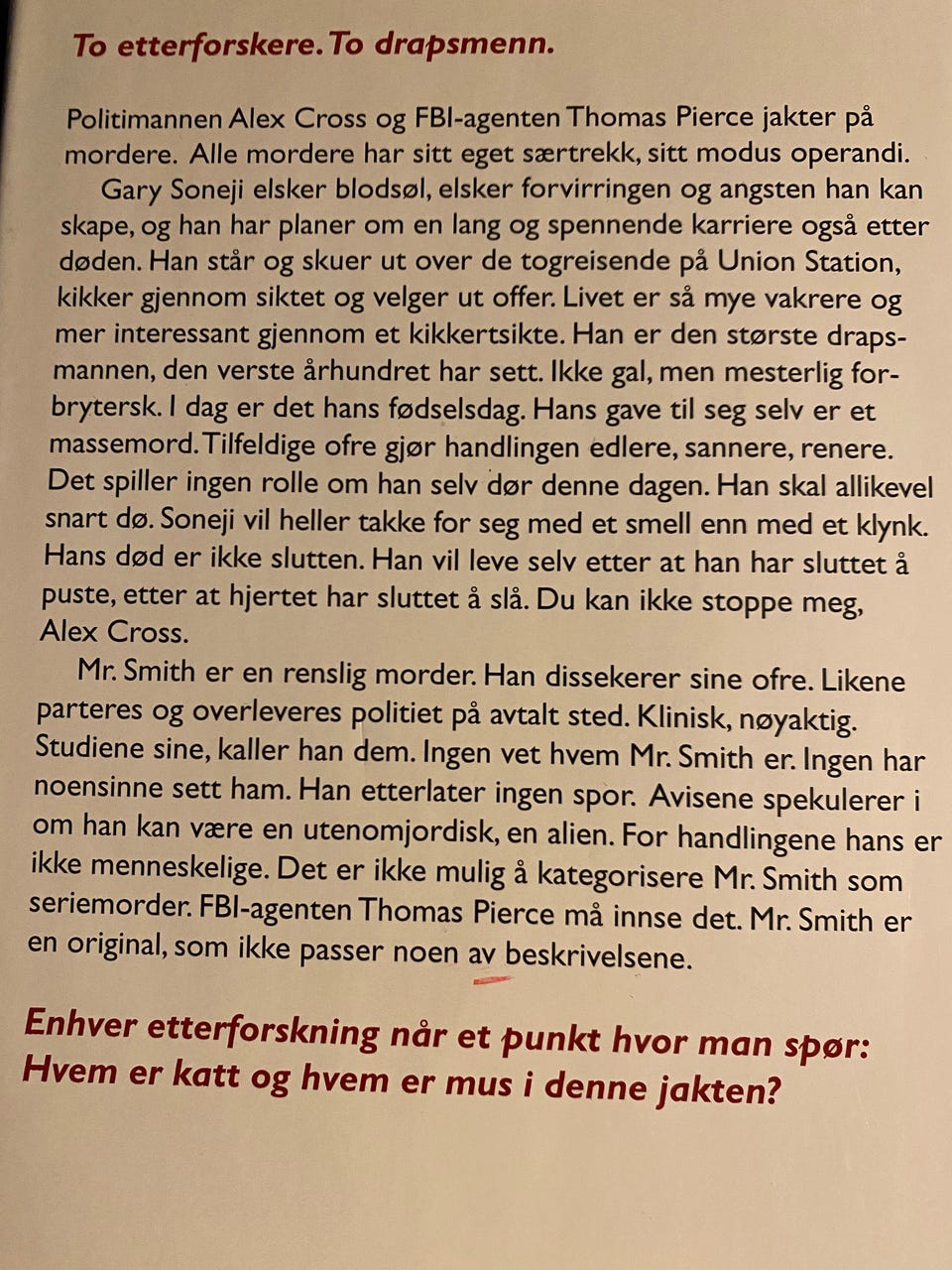 To etterforskere. To drapsmenn.

Politimannen Alex Cross og FBI-agenten Thomas Pierce jakter på mordere. Alle mordere har sitt eget særtrekk, sitt modus operandi.

Gary Soneji elsker blodsøl, elsker forvirringen og angsten han kan skape, og han har planer om en lang og spennende karriere også etter døden. Han står og skuer ut over de togreisende på Union Station, kikker gjennom siktet og velger ut offer. Livet er så mye vakrere og mer interessant gjennom et kikkertsikte. Han er den største drapsmannen, den verste århundret har sett. Ikke gal, men mesterlig forbrytersk. I dag er det hans fødselsdag. Hans gave til seg selv er et massemord. Tilfeldige ofre gjør handlingen edlere, sannere, renere. Det spiller ingen rolle om han selv dør denne dagen. Han skal allikevel snart dø. Soneji vil heller takke for seg med et smell enn med et klynk. Hans død er ikke slutten. Han vil leve selv etter at han har sluttet å puste, etter at hjertet har sluttet å slå. Du kan ikke stoppe meg, Alex Cross.

Mr. Smith er en renslig morder. Han dissekerer sine ofre. Likene parteres og overleveres politiet på avtalt sted. Klinisk, nøyaktig. Studiene sine, kaller han dem. Ingen vet hvem Mr. Smith er. Ingen har noensinne sett ham. Han etterlater ingen spor. Avisene spekulerer i om han kan være en utenomjordisk, en alien. For handlingene hans er ikke menneskelige. Det er ikke mulig å kategorisere Mr. Smith som seriemorder. FBI-agenten Thomas Pierce må innse det. Mr. Smith er en original, som ikke passer noen av beskrivelsene.

Enhver etterforskning når et punkt hvor man spør: Hvem er katt og hvem er mus i denne jakten?